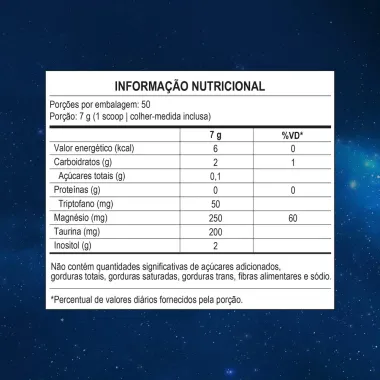 INFORMAÇÃO NUTRICIONAL

Porções por embalagem: 50
Porção: 7 g (1 scoop | colher-medida inclusa)

| | 7 g | %VD* |
|---|---|---|
| Valor energético (kcal) | 6 | 0 |
| Carboidratos (g) | 2 | 1 |
| Açúcares totais (g) | 0,1 | |
| Proteínas (g) | 0 | 0 |
| Triptofano (mg) | 50 | |
| Magnésio (mg) | 250 | 60 |
| Taurina (mg) | 200 | |
| Inositol (g) | 2 | |

Não contém quantidades significativas de açúcares adicionados, gorduras totais, gorduras saturadas, gorduras trans, fibras alimentares e sódio.

*Percentual de valores diários fornecidos pela porção.